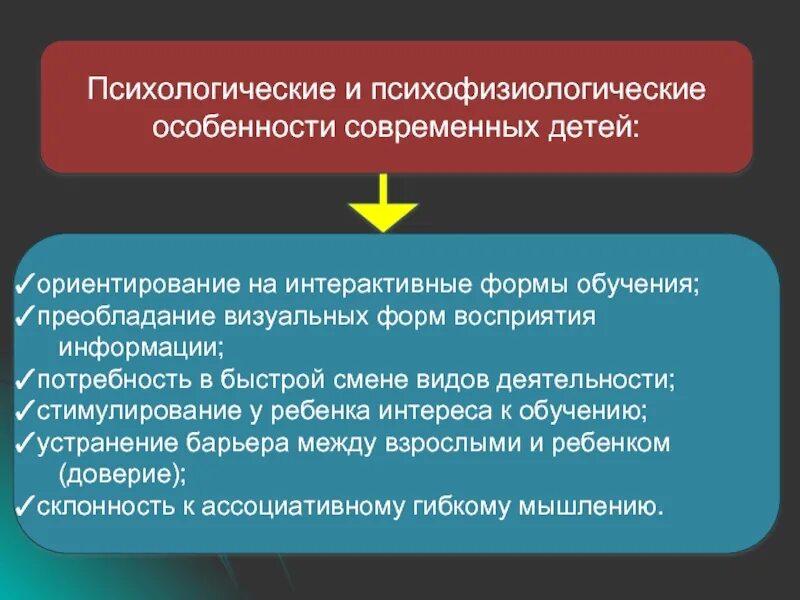 Психологические и психофизиологические особенности современных детей:

✓ориентирование на интерактивные формы обучения;
✓преобладание визуальных форм восприятия информации;
✓потребность в быстрой смене видов деятельности;
✓стимулирование у ребенка интереса к обучению;
✓устранение барьера между взрослыми и ребенком (доверие);
✓склонность к ассоциативному гибкому мышлению.